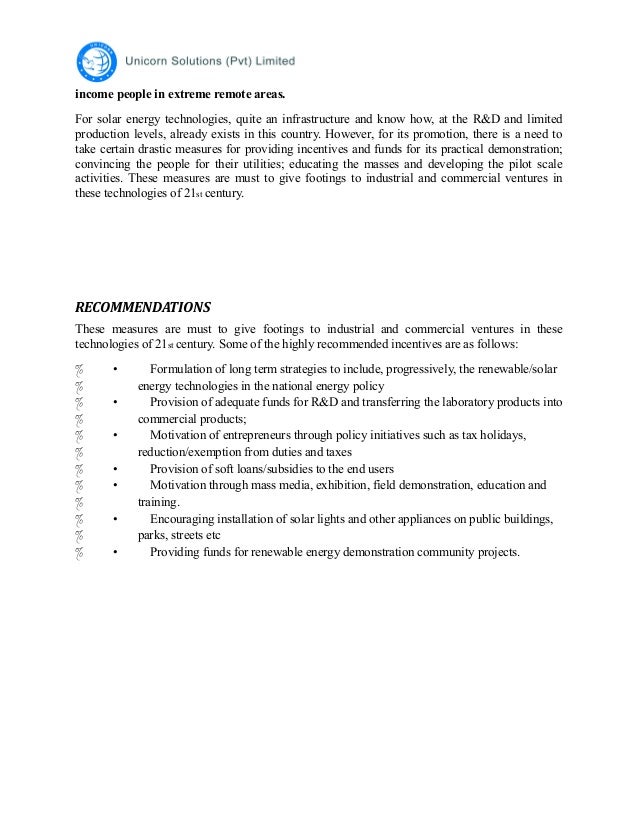 Unicorn Solutions (Pvt) Limited

income people in extreme remote areas.

For solar energy technologies, quite an infrastructure and know how, at the R&D and limited production levels, already exists in this country. However, for its promotion, there is a need to take certain drastic measures for providing incentives and funds for its practical demonstration; convincing the people for their utilities; educating the masses and developing the pilot scale activities. These measures are must to give footings to industrial and commercial ventures in these technologies of 21st century.

RECOMMENDATIONS

These measures are must to give footings to industrial and commercial ventures in these technologies of 21st century. Some of the highly recommended incentives are as follows:

• Formulation of long term strategies to include, progressively, the renewable/solar energy technologies in the national energy policy
• Provision of adequate funds for R&D and transferring the laboratory products into commercial products;
• Motivation of entrepreneurs through policy initiatives such as tax holidays, reduction/exemption from duties and taxes
• Provision of soft loans/subsidies to the end users
• Motivation through mass media, exhibition, field demonstration, education and training.
• Encouraging installation of solar lights and other appliances on public buildings, parks, streets etc
• Providing funds for renewable energy demonstration community projects.